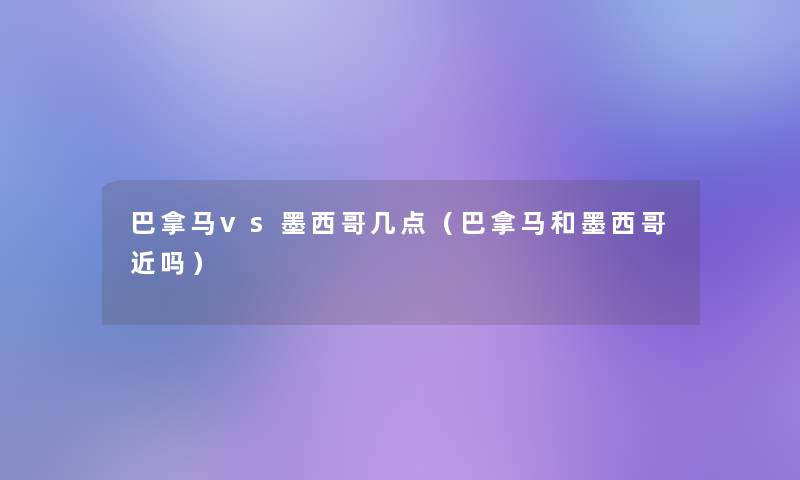 巴拿马vs墨西哥几点（巴拿马和墨西哥近吗）